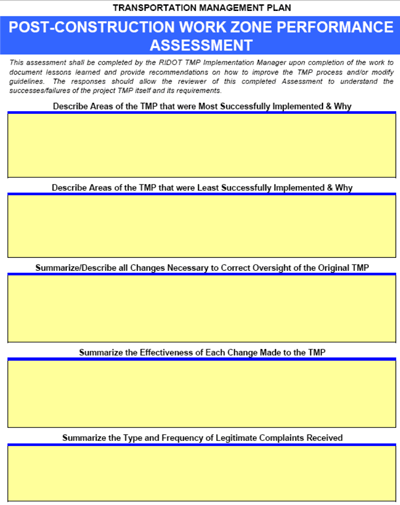 TRANSPORTATION MANAGEMENT PLAN

POST-CONSTRUCTION WORK ZONE PERFORMANCE ASSESSMENT

This assessment shall be completed by the RIDOT TMP Implementation Manager upon completion of the work to document lessons learned and provide recommendations on how to improve the TMP process and/or modify guidelines. The responses should allow the reviewer of this completed Assessment to understand the successes/failures of the project TMP itself and its requirements.

Describe Areas of the TMP that were Most Successfully Implemented & Why

Describe Areas of the TMP that were Least Successfully Implemented & Why

Summarize/Describe all Changes Necessary to Correct Oversight of the Original TMP

Summarize the Effectiveness of Each Change Made to the TMP

Summarize the Type and Frequency of Legitimate Complaints Received